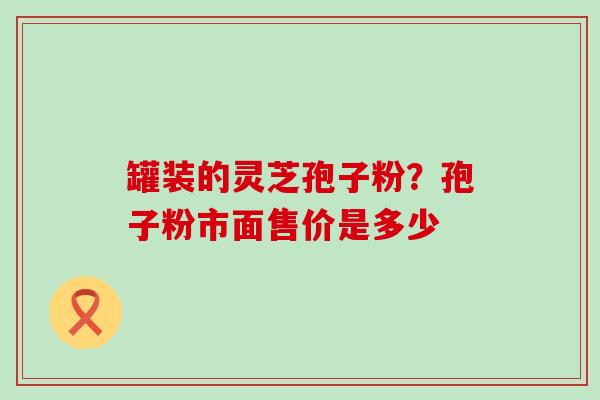 罐装的灵芝孢子粉？孢子粉市面售价是多少